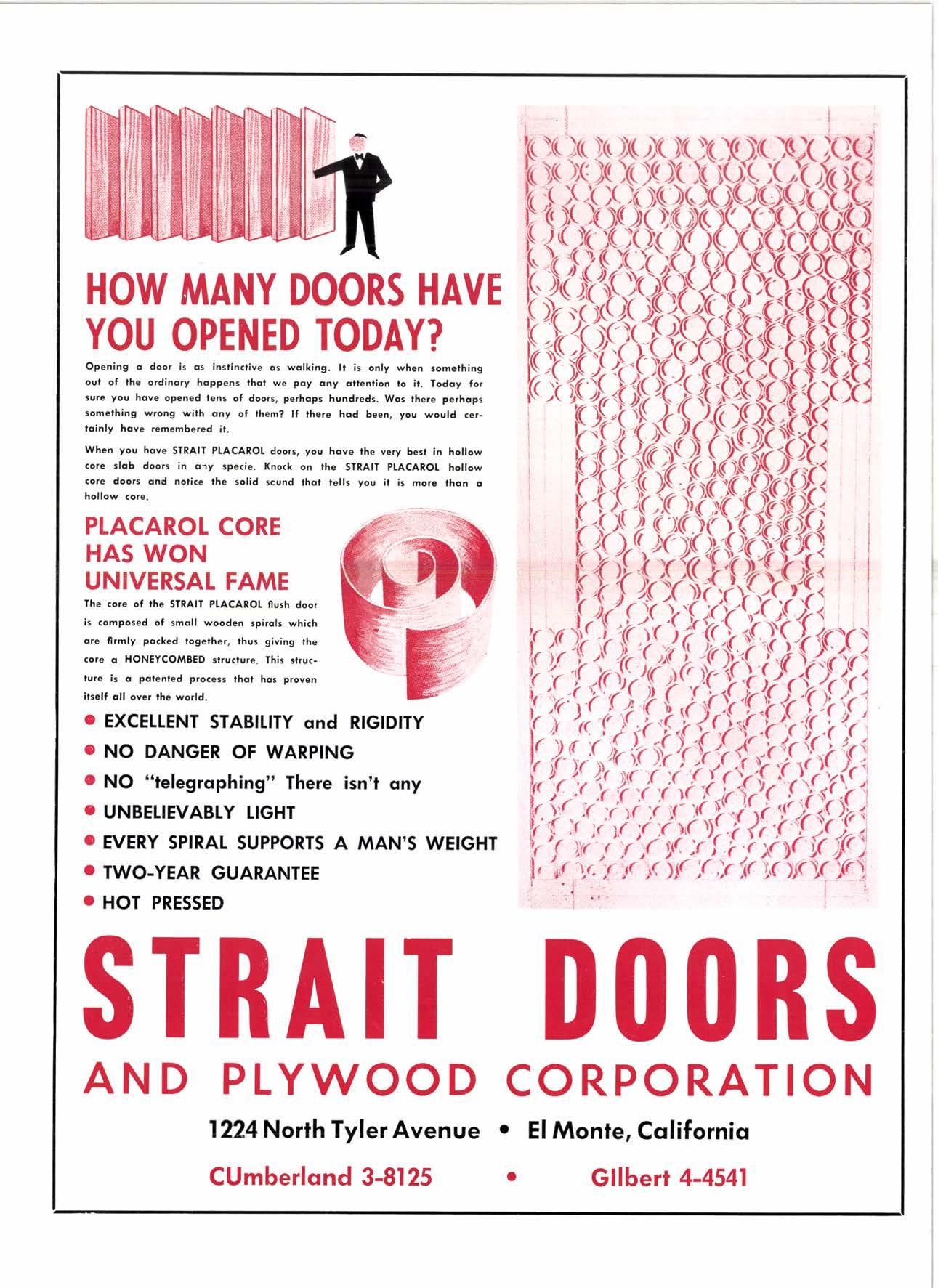 HOW MANY DOORS HAVE YOU OPENED TODAY?

Opening a door is as instinctive as walking. It is only when something out of the ordinary happens that we pay any attention to it. Today for sure you have opened tens of doors, perhaps hundreds. Was there perhaps something wrong with any of them? If there had been, you would certainly have remembered it.

When you have STRAIT PLACAROL doors, you have the very best in hollow core slab doors in any specie. Knock on the STRAIT PLACAROL hollow core doors and notice the solid scund that tells you it is more than a hollow core.

PLACAROL CORE HAS WON UNIVERSAL FAME

The core of the STRAIT PLACAROL flush door is composed of small wooden spirals which are firmly packed together, thus giving the core a HONEYCOMBED structure. This structure is a patented process that has proven itself all over the world.

• EXCELLENT STABILITY and RIGIDITY
• NO DANGER OF WARPING
• NO "telegraphing" There isn't any
• UNBELIEVABLY LIGHT
• EVERY SPIRAL SUPPORTS A MAN'S WEIGHT
• TWO-YEAR GUARANTEE
• HOT PRESSED

STRAIT DOORS
AND PLYWOOD CORPORATION

1224 North Tyler Avenue • El Monte, California

CUmberland 3-8125 • GIlbert 4-4541